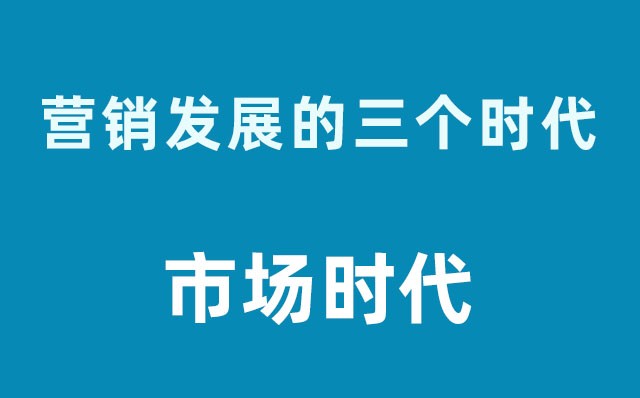 营销发展的三个时代

市场时代